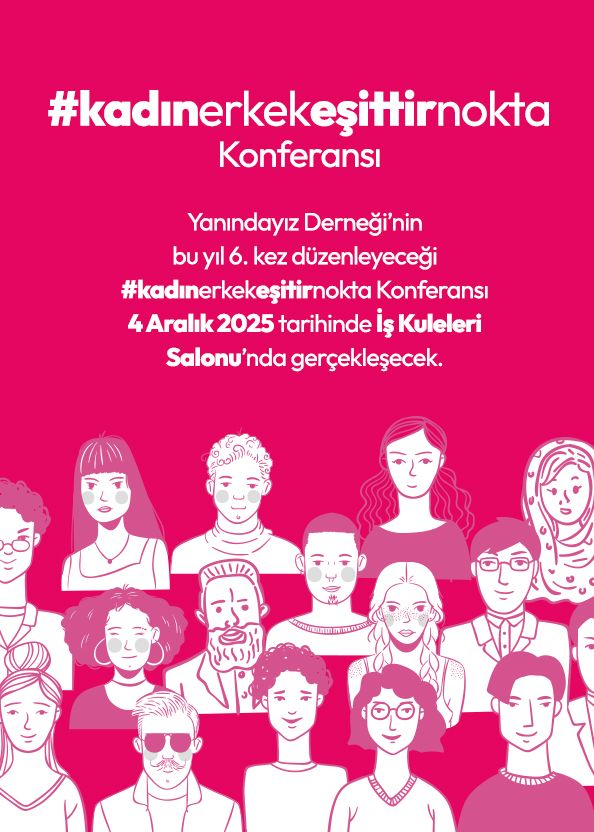 #kadınerkekeşittirnokta
Konferansı

Yanındayız Derneği'nin bu yıl 6. kez düzenleyeceği #kadınerkekeşittirnokta Konferansı 4 Aralık 2025 tarihinde İş Kuleleri Salonu'nda gerçekleşecek.